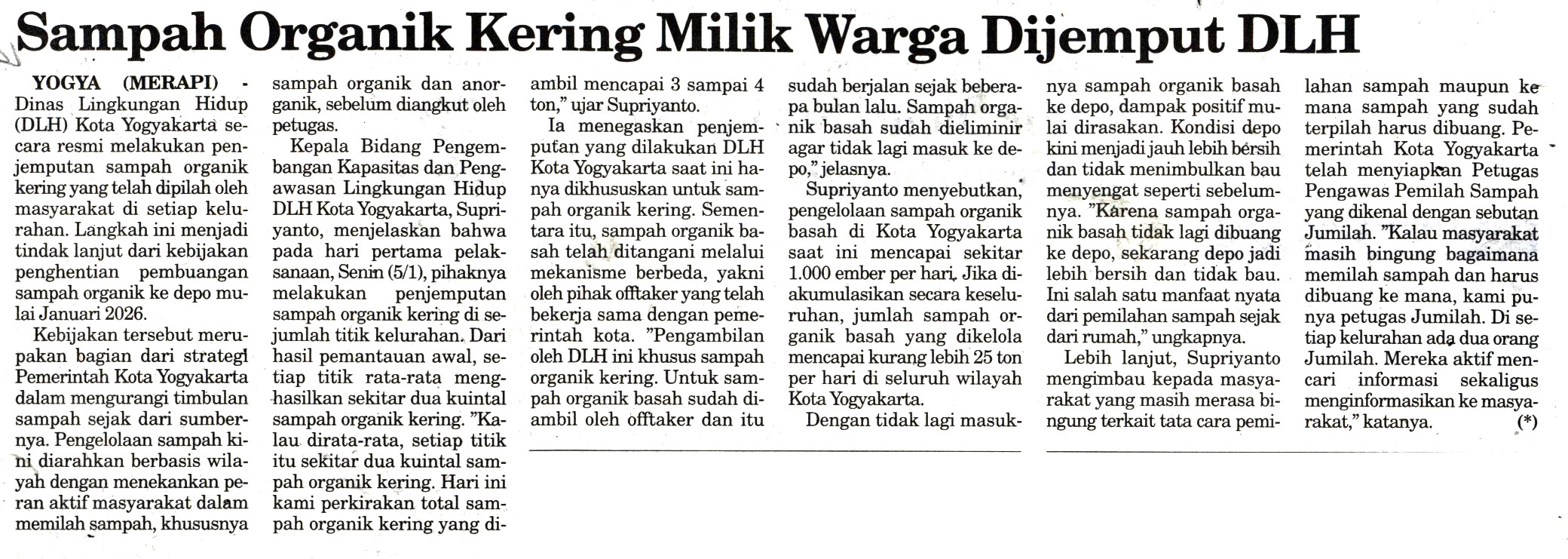 Sampah Organik Kering Milik Warga Dijemput DLH

YOGYA (MERAPI) - Dinas Lingkungan Hidup (DLH) Kota Yogyakarta secara resmi melakukan penjemputan sampah organik kering yang telah dipilah oleh masyarakat di setiap kelurahan. Langkah ini menjadi tindak lanjut dari kebijakan penghentian pembuangan sampah organik ke depo mulai Januari 2026.

Kebijakan tersebut merupakan bagian dari strategi Pemerintah Kota Yogyakarta dalam mengurangi timbulan sampah sejak dari sumbernya. Pengelolaan sampah kini diarahkan berbasis wilayah dengan menekankan peran aktif masyarakat dalam memilah sampah, khususnya sampah organik dan anorganik, sebelum diangkut oleh petugas.

Kepala Bidang Pengembangan Kapasitas dan Pengawasan Lingkungan Hidup DLH Kota Yogyakarta, Supriyanto, menjelaskan bahwa pada hari pertama pelaksanaan, Senin (5/1), pihaknya melakukan penjemputan sampah organik kering di sejumlah titik kelurahan. Dari hasil pemantauan awal, setiap titik rata-rata menghasilkan sekitar dua kuintal sampah organik kering. "Kalau dirata-rata, setiap titik itu sekitar dua kuintal sampah organik kering. Hari ini kami perkirakan total sampah organik kering yang diambil mencapai 3 sampai 4 ton," ujar Supriyanto.

Ia menegaskan penjemputan yang dilakukan DLH Kota Yogyakarta saat ini hanya dikhususkan untuk sampah organik kering. Sementara itu, sampah organik basah telah ditangani melalui mekanisme berbeda, yakni oleh pihak offtaker yang telah bekerja sama dengan pemerintah kota. "Pengambilan oleh DLH ini khusus sampah organik kering. Untuk sampah organik basah sudah diambil oleh offtaker dan itu sudah berjalan sejak beberapa bulan lalu. Sampah organik basah sudah dieliminir agar tidak lagi masuk ke depo," jelasnya.

Supriyanto menyebutkan, pengelolaan sampah organik basah di Kota Yogyakarta saat ini mencapai sekitar 1.000 ember per hari. Jika diakumulasikan secara keseluruhan, jumlah sampah organik basah yang dikelola mencapai kurang lebih 25 ton per hari di seluruh wilayah Kota Yogyakarta.

Dengan tidak lagi masuknya sampah organik basah ke depo, dampak positif mulai dirasakan. Kondisi depo kini menjadi jauh lebih bersih dan tidak menimbulkan bau menyengat seperti sebelumnya. "Karena sampah organik basah tidak lagi dibuang ke depo, sekarang depo jadi lebih bersih dan tidak bau. Ini salah satu manfaat nyata dari pemilahan sampah sejak dari rumah," ungkapnya.

Lebih lanjut, Supriyanto mengimbau kepada masyarakat yang masih merasa bingung terkait tata cara pemilahan sampah maupun ke mana sampah yang sudah terpilah harus dibuang. Pemerintah Kota Yogyakarta telah menyiapkan Petugas Pengawas Pemilah Sampah yang dikenal dengan sebutan Jumilah. "Kalau masyarakat masih bingung bagaimana memilah sampah dan harus dibuang ke mana, kami punya petugas Jumilah. Di setiap kelurahan ada dua orang Jumilah. Mereka aktif mencari informasi sekaligus menginformasikan ke masyarakat," katanya. (*)